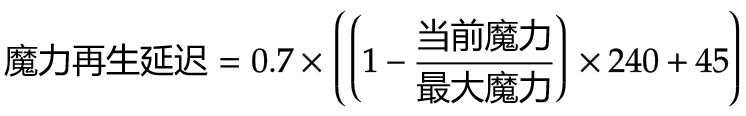 $魔力再生延迟 = 0.7 \times \left(\left(1 - \frac{当前魔力}{最大魔力}\right) \times 240 + 45\right)$